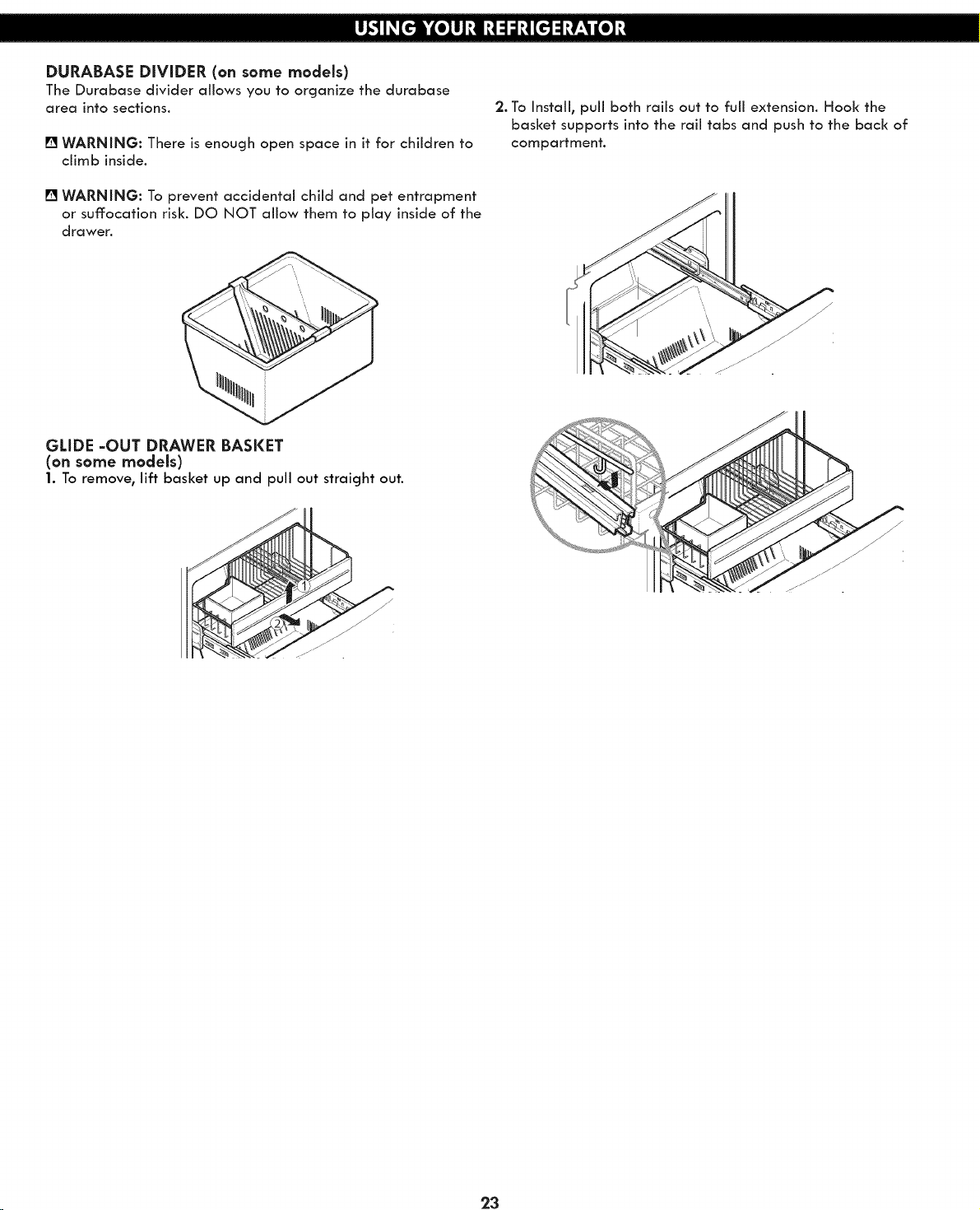 USING YOUR REFRIGERATOR

DURABASE DIVIDER (on some models)
The Durabase divider allows you to organize the durabase area into sections.

WARNING: There is enough open space in it for children to climb inside.

WARNING: To prevent accidental child and pet entrapment or suffocation risk. DO NOT allow them to play inside of the drawer.

GLIDE -OUT DRAWER BASKET
(on some models)
1. To remove, lift basket up and pull out straight out.

1

2

2. To Install, pull both rails out to full extension. Hook the basket supports into the rail tabs and push to the back of compartment.

23